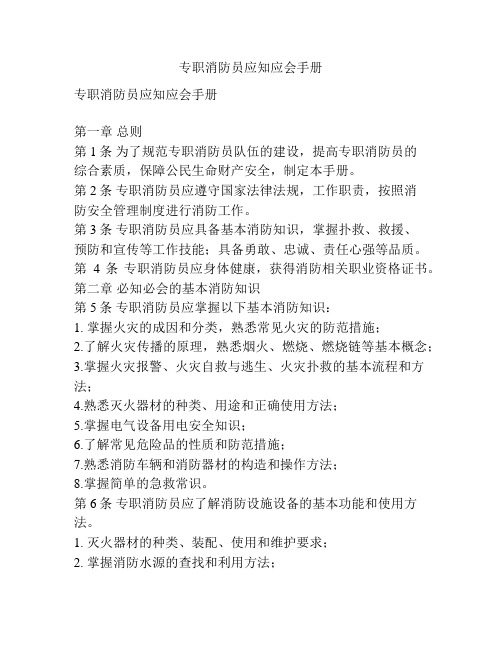 专职消防员应知应会手册

专职消防员应知应会手册

第一章 总则
第 1 条 为了规范专职消防员队伍的建设，提高专职消防员的综合素质，保障公民生命财产安全，制定本手册。
第 2 条 专职消防员应遵守国家法律法规，工作职责，按照消防安全管理制度进行消防工作。
第 3 条 专职消防员应具备基本消防知识，掌握扑救、救援、预防和宣传等工作技能；具备勇敢、忠诚、责任心强等品质。
第 4 条 专职消防员应身体健康，获得消防相关职业资格证书。
第二章 必知必会的基本消防知识
第 5 条 专职消防员应掌握以下基本消防知识：
1. 掌握火灾的成因和分类，熟悉常见火灾的防范措施；
2.了解火灾传播的原理，熟悉烟火、燃烧、燃烧链等基本概念；
3.掌握火灾报警、火灾自救与逃生、火灾扑救的基本流程和方法；
4.熟悉灭火器材的种类、用途和正确使用方法；
5.掌握电气设备用电安全知识；
6.了解常见危险品的性质和防范措施；
7.熟悉消防车辆和消防器材的构造和操作方法；
8.掌握简单的急救常识。
第 6 条 专职消防员应了解消防设施设备的基本功能和使用方法。
1. 灭火器材的种类、装配、使用和维护要求；
2. 掌握消防水源的查找和利用方法；